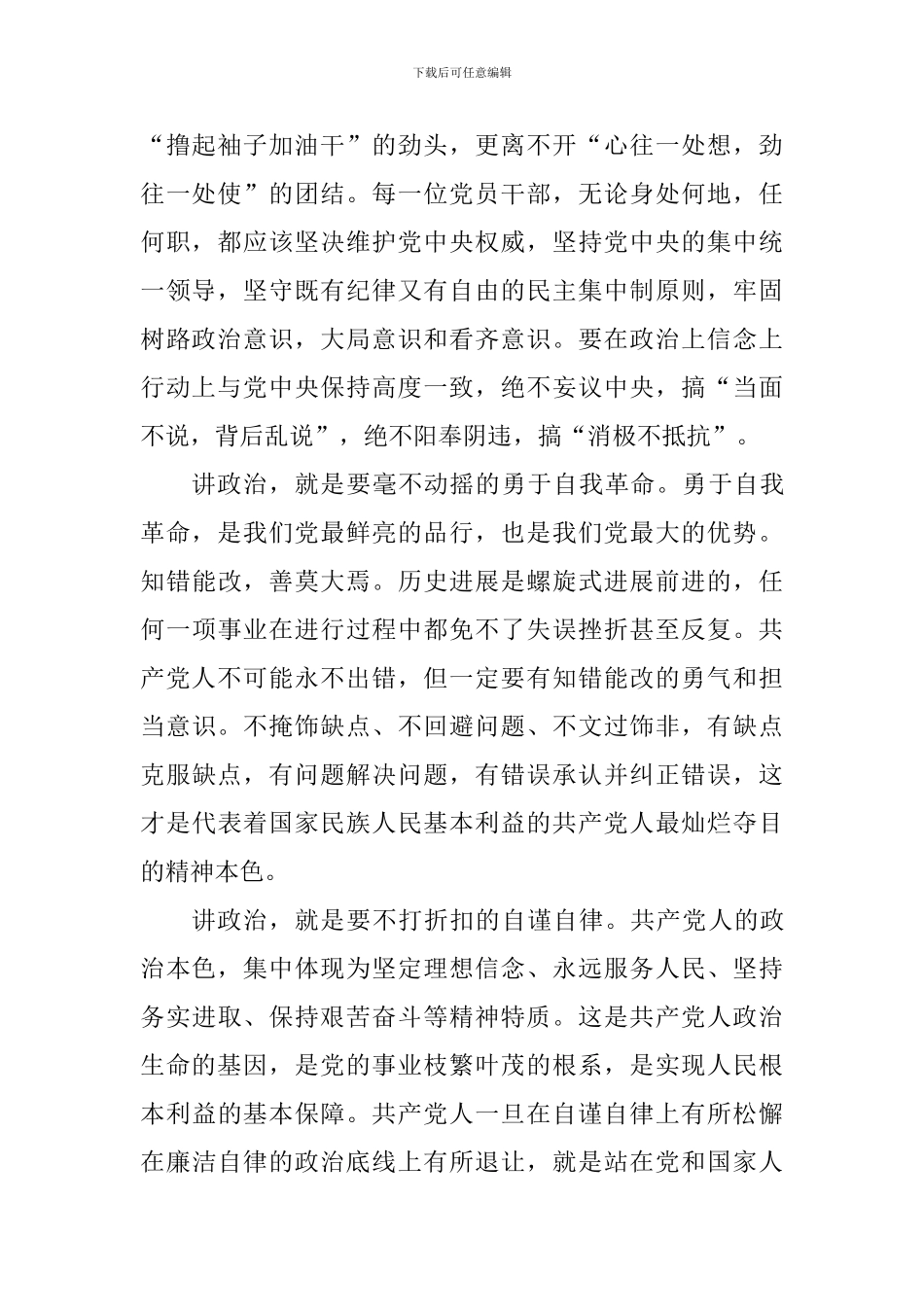 下载后可任意编辑

“撸起袖子加油干”的劲头，更离不开“心往一处想，劲往一处使”的团结。每一位党员干部，无论身处何地，任何职，都应该坚决维护党中央权威，坚持党中央的集中统一领导，坚守既有纪律又有自由的民主集中制原则，牢固树路政治意识，大局意识和看齐意识。要在政治上信念上行动上与党中央保持高度一致，绝不妄议中央，搞“当面不说，背后乱说”，绝不阳奉阴违，搞“消极不抵抗”。

讲政治，就是要毫不动摇的勇于自我革命。勇于自我革命，是我们党最鲜亮的品行，也是我们党最大的优势。知错能改，善莫大焉。历史进展是螺旋式进展前进的，任何一项事业在进行过程中都免不了失误挫折甚至反复。共产党人不可能永不出错，但一定要有知错能改的勇气和担当意识。不掩饰缺点、不回避问题、不文过饰非，有缺点克服缺点，有问题解决问题，有错误承认并纠正错误，这才是代表着国家民族人民基本利益的共产党人最灿烂夺目的精神本色。

讲政治，就是要不打折扣的自谨自律。共产党人的政治本色，集中体现为坚定理想信念、永远服务人民、坚持务实进取、保持艰苦奋斗等精神特质。这是共产党人政治生命的基因，是党的事业枝繁叶茂的根系，是实现人民根本利益的基本保障。共产党人一旦在自谨自律上有所松懈在廉洁自律的政治底线上有所退让，就是站在党和国家人